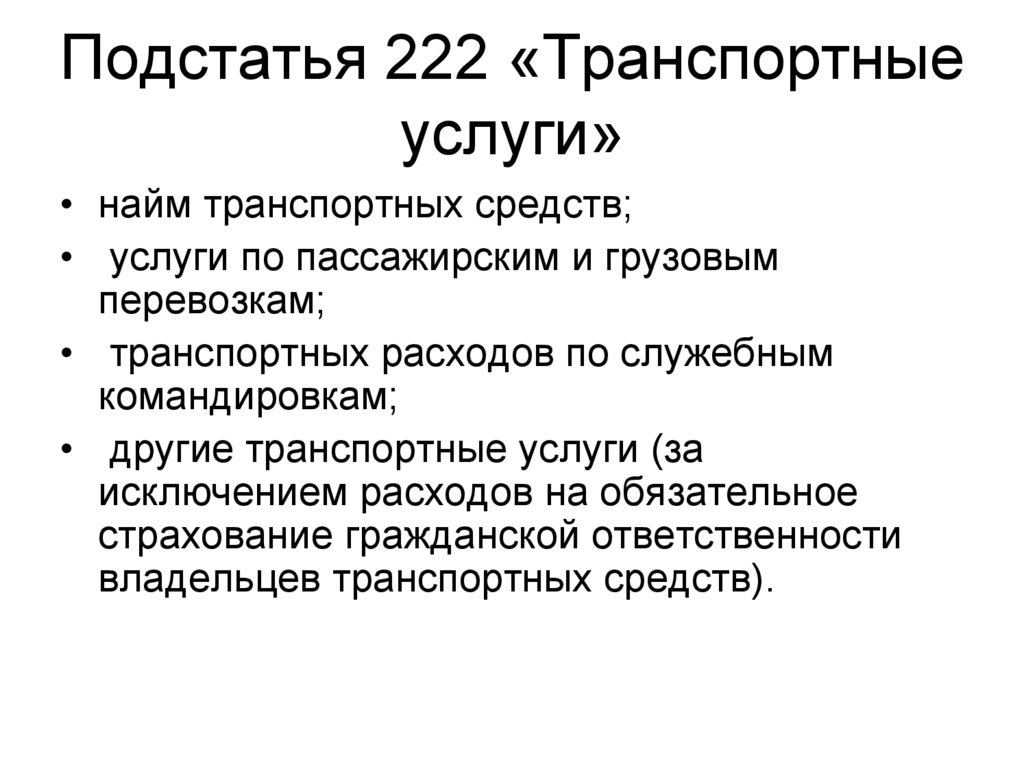 Подстатья 222 «Транспортные услуги»

• найм транспортных средств;
• услуги по пассажирским и грузовым перевозкам;
• транспортных расходов по служебным командировкам;
• другие транспортные услуги (за исключением расходов на обязательное страхование гражданской ответственности владельцев транспортных средств).